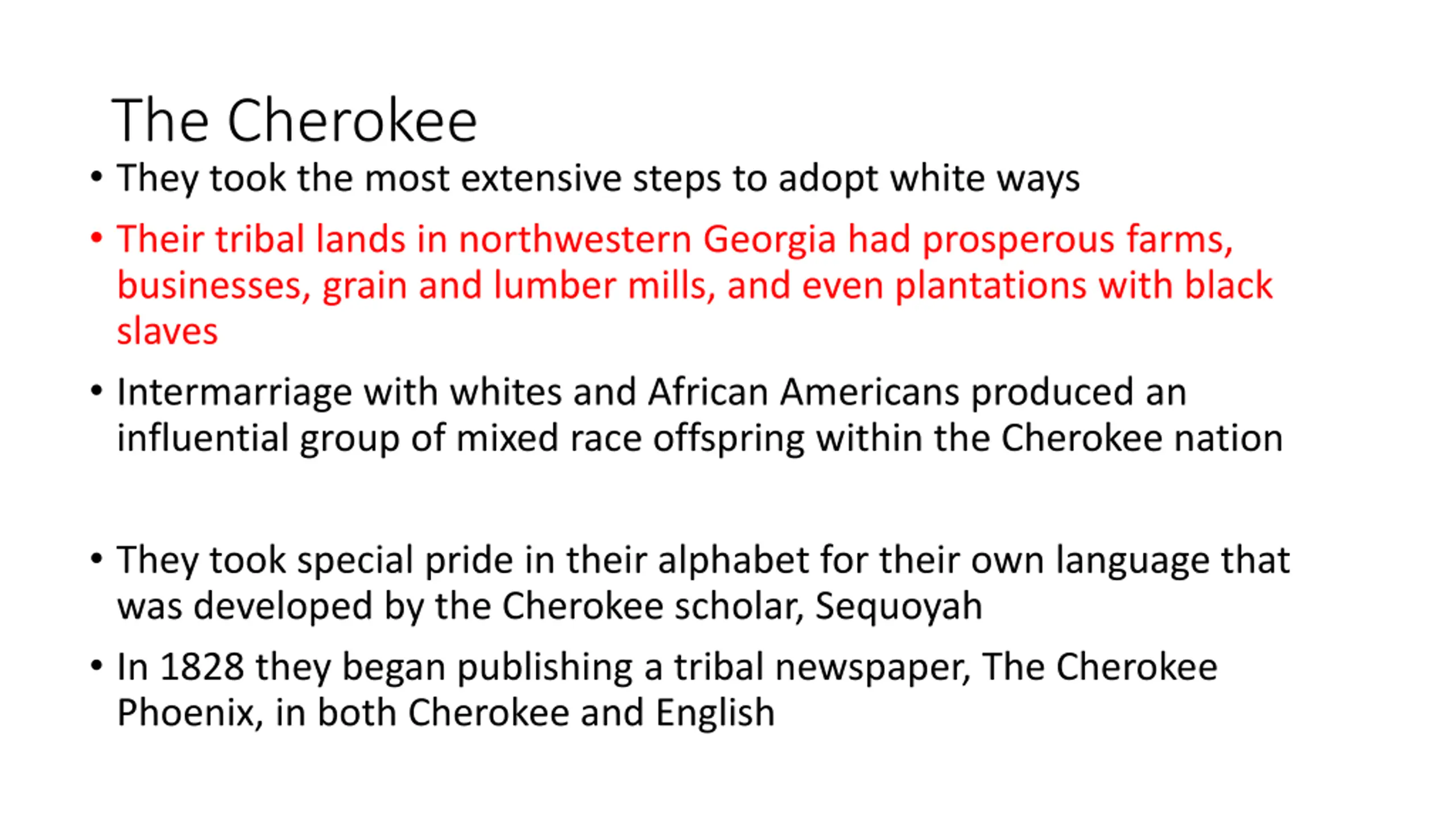 The Cherokee

• They took the most extensive steps to adopt white ways

• Their tribal lands in northwestern Georgia had prosperous farms, businesses, grain and lumber mills, and even plantations with black slaves

• Intermarriage with whites and African Americans produced an influential group of mixed race offspring within the Cherokee nation

• They took special pride in their alphabet for their own language that was developed by the Cherokee scholar, Sequoyah

• In 1828 they began publishing a tribal newspaper, The Cherokee Phoenix, in both Cherokee and English